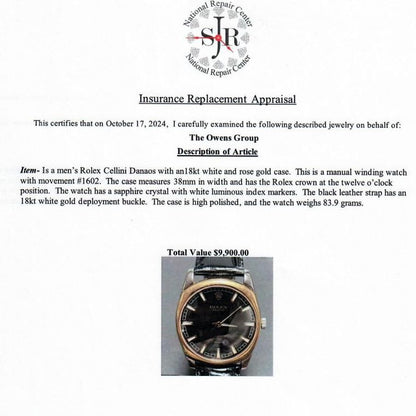 National Repair Center
SJR
National Repair Center

Insurance Replacement Appraisal

This certifies that on October 17, 2024, I carefully examined the following described jewelry on behalf of:

The Owens Group

Description of Article

Item- Is a men's Rolex Cellini Danaos with an18kt white and rose gold case. This is a manual winding watch with movement #1602. The case measures 38mm in width and has the Rolex crown at the twelve o'clock position. The watch has a sapphire crystal with white luminous index markers. The black leather strap has an 18kt white gold deployment buckle. The case is high polished, and the watch weighs 83.9 grams.

Total Value $9,900.00

ROLEX